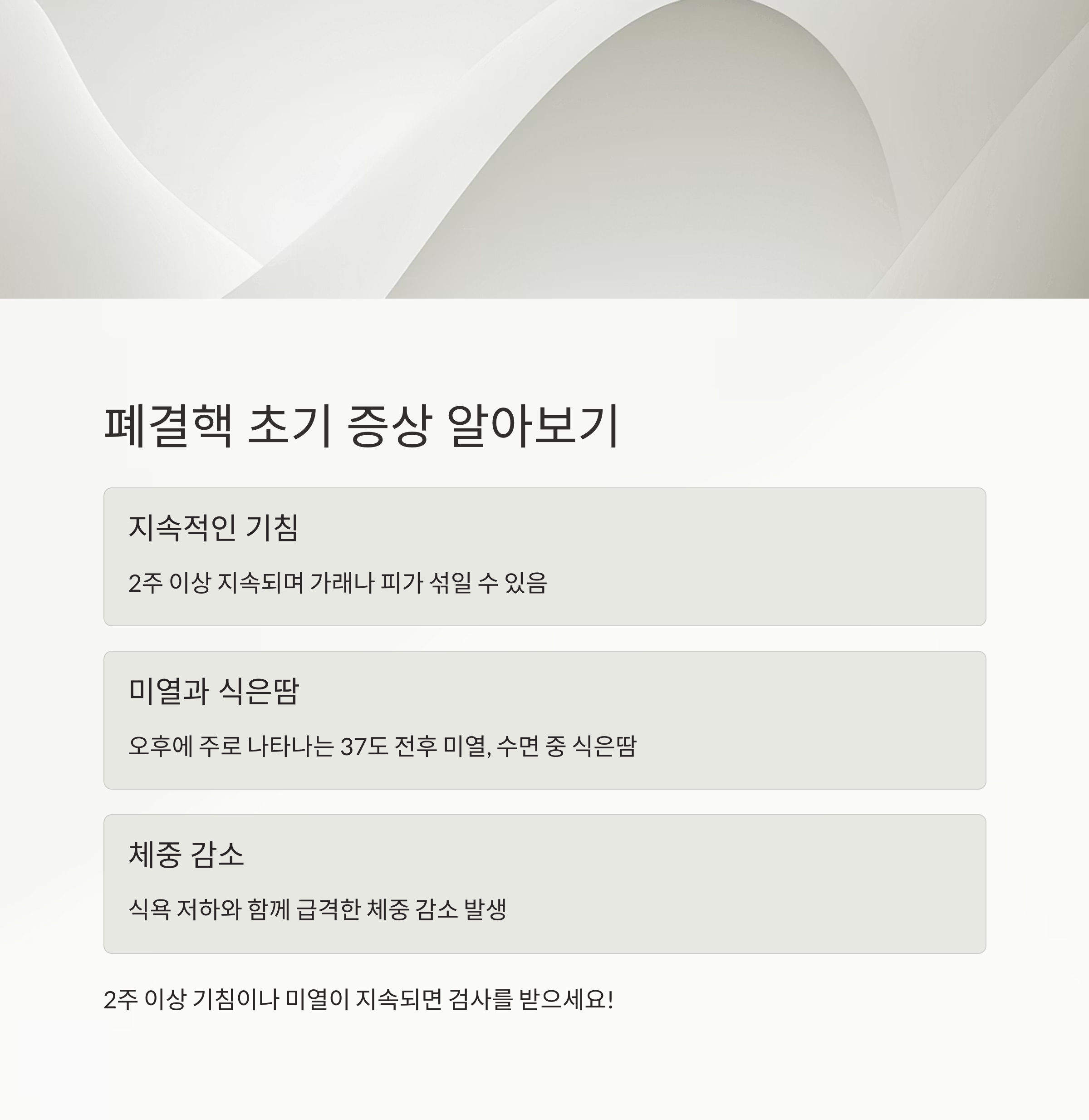 폐결핵 초기 증상 알아보기

지속적인 기침

2주 이상 지속되며 가래나 피가 섞일 수 있음

미열과 식은땀

오후에 주로 나타나는 37도 전후 미열, 수면 중 식은땀

체중 감소

식욕 저하와 함께 급격한 체중 감소 발생

2주 이상 기침이나 미열이 지속되면 검사를 받으세요!